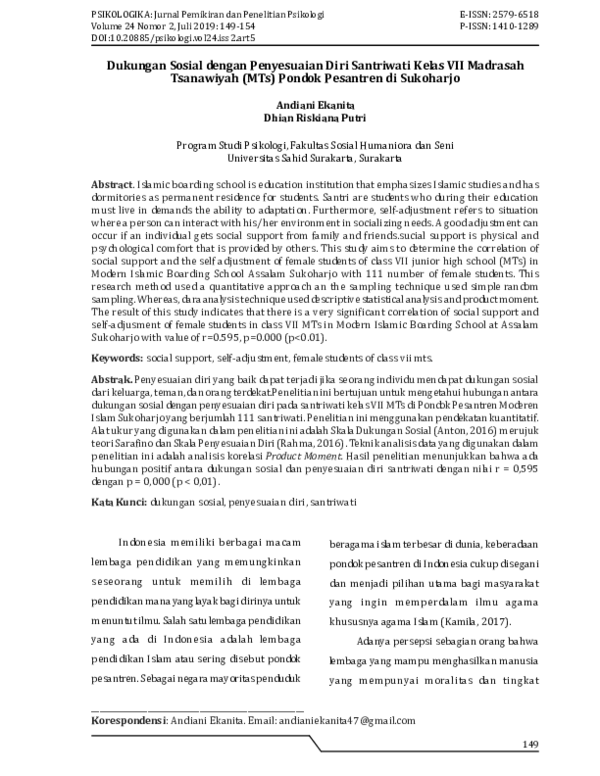 PSIKOLOGIKA: Jurnal Pemikiran dan Penelitian Psikologi
Volume 24 Nomor 2, Juli 2019: 149-154
DOI:10.20885/psikologi.vol24.iss2.art5

E-ISSN: 2579-6518
P-ISSN: 1410-1289

Dukungan Sosial dengan Penyesuaian Diri Santriwati Kelas VII Madrasah Tsanawiyah (MTs) Pondok Pesantren di Sukoharjo

Andiani Ekanita
Dhian Riskiana Putri

Program Studi Psikologi, Fakultas Sosial Humaniora dan Seni
Universitas Sahid Surakarta, Surakarta

Abstract. Islamic boarding school is education institution that emphasizes Islamic studies and has dormitories as permanent residence for students. Santri are students who during their education must live in demands the ability to adaptation. Furthermore, self-adjustment refers to situation where a person can interact with his/her environment in socializing needs. A good adjustment can occur if an individual gets social support from family and friends.sucial support is physical and psychological comfort that is provided by others. This study aims to determine the correlation of social support and the self adjustment of female students of class VII junior high school (MTs) in Modern Islamic Boarding School Assalam Sukoharjo with 111 number of female students. This research method used a quantitative approach an the sampling technique used simple random sampling. Whereas, dara analysis technique used descriptive statistical analysis and product moment. The result of this study indicates that there is a very significant correlation of social support and self-adjusment of female students in class VII MTs in Modern Islamic Boarding School at Assalam Sukoharjo with value of r=0.595, p=0.000 (p<0.01).

Keywords: social support, self-adjustment, female students of class vii mts.

Abstrak. Penyesuaian diri yang baik dapat terjadi jika seorang individu mendapat dukungan sosial dari keluarga, teman, dan orang terdekat.Penelitian ini bertujuan untuk mengetahui hubungan antara dukungan sosial dengan penyesuaian diri pada santriwati kelas VII MTs di Pondok Pesantren Moderen Islam Sukoharjo yang berjumlah 111 santriwati. Penelitian ini menggunakan pendekatan kuantitatif. Alat ukur yang digunakan dalam penelitian ini adalah Skala Dukungan Sosial (Anton, 2016) merujuk teori Sarafino dan Skala Penyesuaian Diri (Rahma, 2016). Teknik analisis data yang digunakan dalam penelitian ini adalah analisis korelasi Product Moment. Hasil penelitian menunjukkan bahwa ada hubungan positif antara dukungan sosial dan penyesuaian diri santriwati dengan nilai r = 0,595 dengan p = 0,000 (p < 0,01).

Kata Kunci: dukungan sosial, penyesuaian diri, santriwati

Indonesia memiliki berbagai macam lembaga pendidikan yang memungkinkan seseorang untuk memilih di lembaga pendidikan mana yang layak bagi dirinya untuk menuntut ilmu. Salah satu lembaga pendidikan yang ada di Indonesia adalah lembaga pendidikan Islam atau sering disebut pondok pesantren. Sebagai negara mayoritas penduduk

beragama islam terbesar di dunia, keberadaan pondok pesantren di Indonesia cukup disegani dan menjadi pilihan utama bagi masyarakat yang ingin memperdalam ilmu agama khususnya agama Islam (Kamila, 2017).

Adanya persepsi sebagian orang bahwa lembaga yang mampu menghasilkan manusia yang mempunyai moralitas dan tingkat

Korespondensi: Andiani Ekanita. Email: andianiekanita47@gmail.com

149